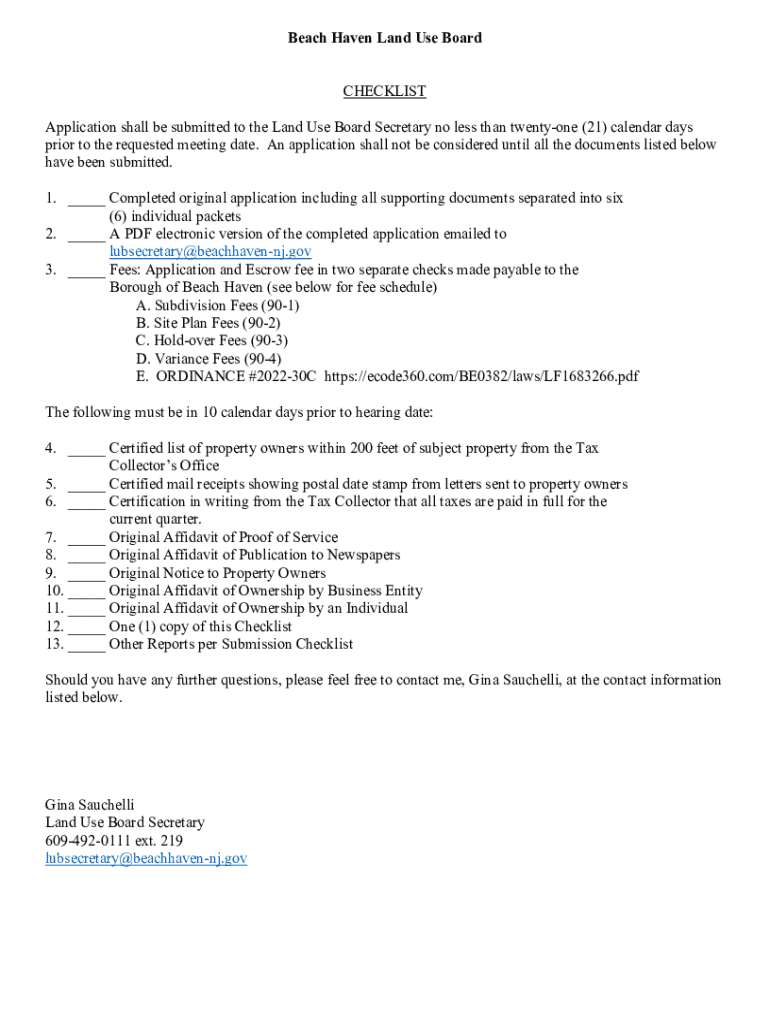 Beach Haven Land Use Board

CHECKLIST

Application shall be submitted to the Land Use Board Secretary no less than twenty-one (21) calendar days prior to the requested meeting date. An application shall not be considered until all the documents listed below have been submitted.

1. _____ Completed original application including all supporting documents separated into six (6) individual packets
2. _____ A PDF electronic version of the completed application emailed to lubsecretary@beachhaven-nj.gov
3. _____ Fees: Application and Escrow fee in two separate checks made payable to the Borough of Beach Haven (see below for fee schedule)
A. Subdivision Fees (90-1)
B. Site Plan Fees (90-2)
C. Hold-over Fees (90-3)
D. Variance Fees (90-4)
E. ORDINANCE #2022-30C https://ecode360.com/BE0382/laws/LF1683266.pdf

The following must be in 10 calendar days prior to hearing date:

4. _____ Certified list of property owners within 200 feet of subject property from the Tax Collector's Office
5. _____ Certified mail receipts showing postal date stamp from letters sent to property owners
6. _____ Certification in writing from the Tax Collector that all taxes are paid in full for the current quarter.
7. _____ Original Affidavit of Proof of Service
8. _____ Original Affidavit of Publication to Newspapers
9. _____ Original Notice to Property Owners
10. _____ Original Affidavit of Ownership by Business Entity
11. _____ Original Affidavit of Ownership by an Individual
12. _____ One (1) copy of this Checklist
13. _____ Other Reports per Submission Checklist

Should you have any further questions, please feel free to contact me, Gina Sauchelli, at the contact information listed below.

Gina Sauchelli
Land Use Board Secretary
609-492-0111 ext. 219
lubsecretary@beachhaven-nj.gov